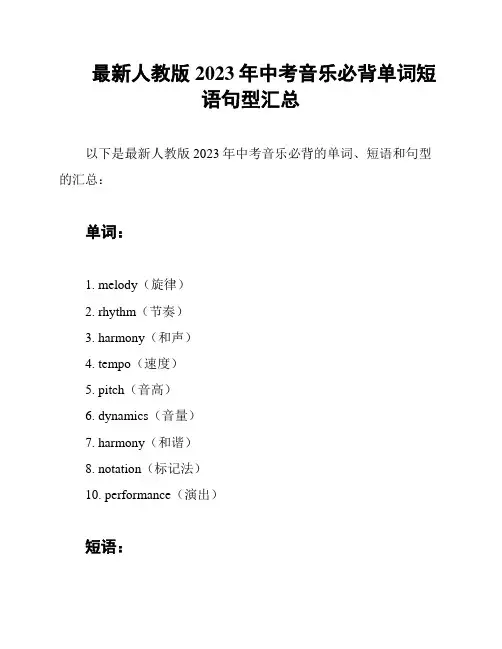 最新人教版 2023 年中考音乐必背单词短语句型汇总

以下是最新人教版 2023 年中考音乐必背的单词、短语和句型的汇总：

单词：

1. melody（旋律）
2. rhythm（节奏）
3. harmony（和声）
4. tempo（速度）
5. pitch（音高）
6. dynamics（音量）
7. harmony（和谐）
8. notation（标记法）
10. performance（演出）

短语：